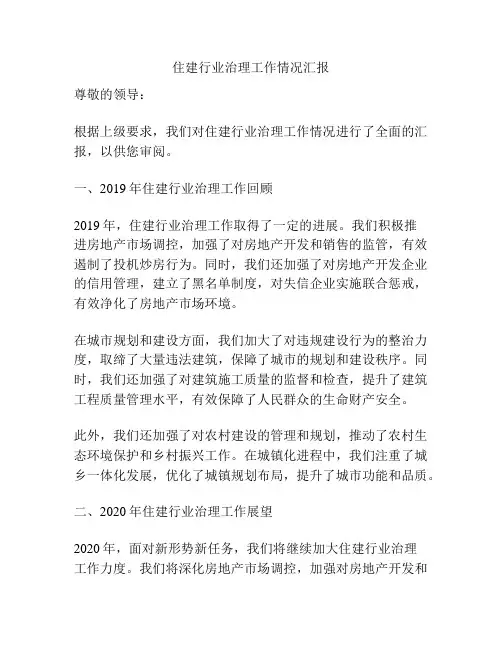 住建行业治理工作情况汇报

尊敬的领导：

根据上级要求，我们对住建行业治理工作情况进行了全面的汇报，以供您审阅。

一、2019年住建行业治理工作回顾

2019年，住建行业治理工作取得了一定的进展。我们积极推进房地产市场调控，加强了对房地产开发和销售的监管，有效遏制了投机炒房行为。同时，我们还加强了对房地产开发企业的信用管理，建立了黑名单制度，对失信企业实施联合惩戒，有效净化了房地产市场环境。

在城市规划和建设方面，我们加大了对违规建设行为的整治力度，取缔了大量违法建筑，保障了城市的规划和建设秩序。同时，我们还加强了对建筑施工质量的监督和检查，提升了建筑工程质量管理水平，有效保障了人民群众的生命财产安全。

此外，我们还加强了对农村建设的管理和规划，推动了农村生态环境保护和乡村振兴工作。在城镇化进程中，我们注重了城乡一体化发展，优化了城镇规划布局，提升了城市功能和品质。

二、2020年住建行业治理工作展望

2020年，面对新形势新任务，我们将继续加大住建行业治理工作力度。我们将深化房地产市场调控，加强对房地产开发和